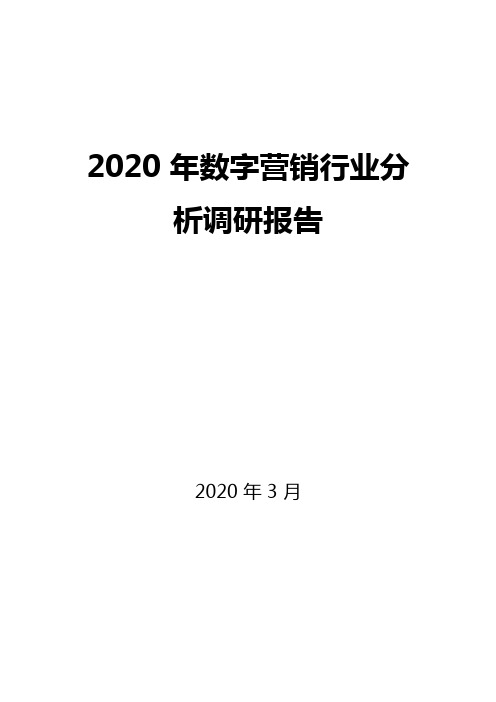 2020 年数字营销行业分析调研报告

2020 年 3 月